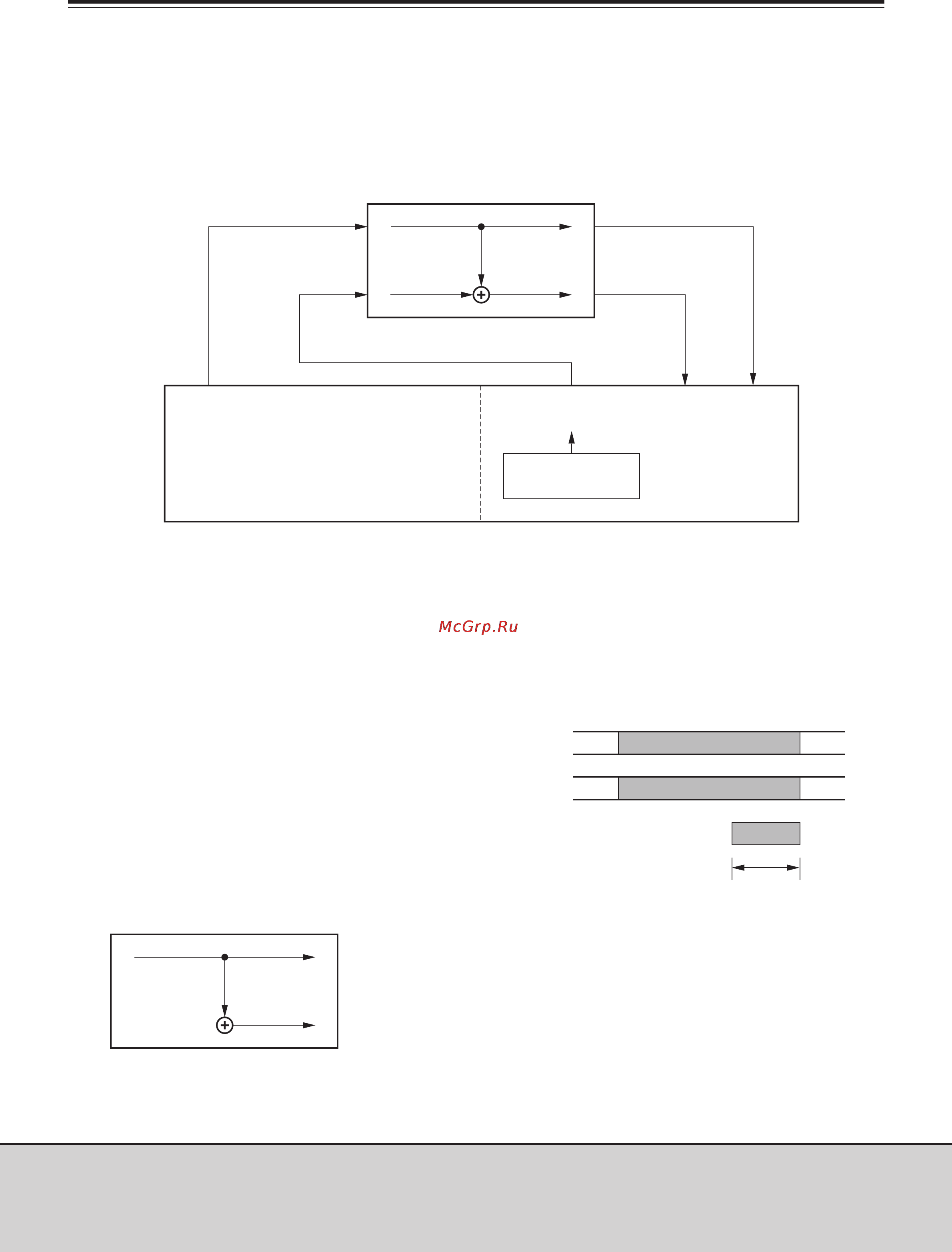 McGrp.Ru